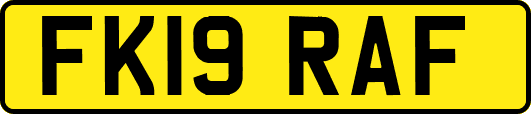 FK19 RAF